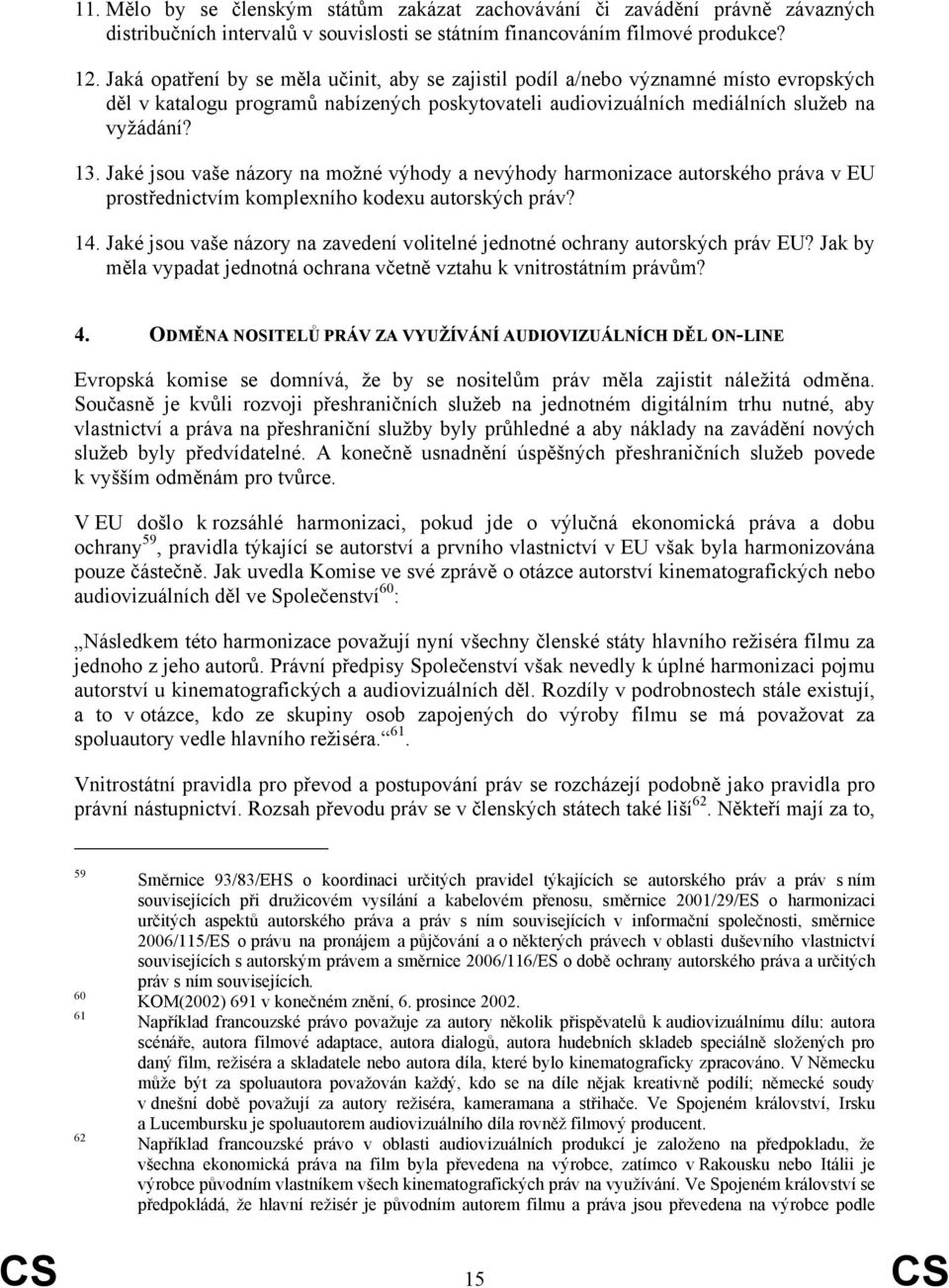 11. Mělo by se členským státům zakázat zachovávání či zavádění právně závazných distribučních intervalů v souvislosti se státním financováním filmové produkce?

12. Jaká opatření by se měla učinit, aby se zajistil podíl a/nebo významné místo evropských děl v katalogu programů nabízených poskytovateli audiovizuálních mediálních služeb na vyžádání?

13. Jaké jsou vaše názory na možné výhody a nevýhody harmonizace autorského práva v EU prostřednictvím komplexního kodexu autorských práv?

14. Jaké jsou vaše názory na zavedení volitelné jednotné ochrany autorských práv EU? Jak by měla vypadat jednotná ochrana včetně vztahu k vnitrostátním právům?

4. ODMĚNA NOSITELŮ PRÁV ZA VYUŽÍVÁNÍ AUDIOVIZUÁLNÍCH DĚL ON-LINE

Evropská komise se domnívá, že by se nositelům práv měla zajistit náležitá odměna. Současně je kvůli rozvoji přeshraničních služeb na jednotném digitálním trhu nutné, aby vlastnictví a práva na přeshraniční služby byly průhledné a aby náklady na zavádění nových služeb byly předvídatelné. A konečně usnadnění úspěšných přeshraničních služeb povede k vyšším odměnám pro tvůrce.

V EU došlo k rozsáhlé harmonizaci, pokud jde o výlučná ekonomická práva a dobu ochrany$^{59}$, pravidla týkající se autorství a prvního vlastnictví v EU však byla harmonizována pouze částečně. Jak uvedla Komise ve své zprávě o otázce autorství kinematografických nebo audiovizuálních děl ve Společenství$^{60}$:

„Následkem této harmonizace považují nyní všechny členské státy hlavního režiséra filmu za jednoho z jeho autorů. Právní předpisy Společenství však nevedly k úplné harmonizaci pojmu autorství u kinematografických a audiovizuálních děl. Rozdíly v podrobnostech stále existují, a to v otázce, kdo ze skupiny osob zapojených do výroby filmu se má považovat za spoluautory vedle hlavního režiséra.“$^{61}$.

Vnitrostátní pravidla pro převod a postupování práv se rozcházejí podobně jako pravidla pro právní nástupnictví. Rozsah převodu práv se v členských státech také liší$^{62}$. Někteří mají za to,

59 Směrnice 93/83/EHS o koordinaci určitých pravidel týkajících se autorského práv a práv s ním souvisejících při družicovém vysílání a kabelovém přenosu, směrnice 2001/29/ES o harmonizaci určitých aspektů autorského práva a práv s ním souvisejících v informační společnosti, směrnice 2006/115/ES o právu na pronájem a půjčování a o některých právech v oblasti duševního vlastnictví souvisejících s autorským právem a směrnice 2006/116/ES o době ochrany autorského práva a určitých práv s ním souvisejících.
60 KOM(2002) 691 v konečném znění, 6. prosince 2002.
61 Například francouzské právo považuje za autory několik přispěvatelů k audiovizuálnímu dílu: autora scénáře, autora filmové adaptace, autora dialogů, autora hudebních skladeb speciálně složených pro daný film, režiséra a skladatele nebo autora díla, které bylo kinematograficky zpracováno. V Německu může být za spoluautora považován každý, kdo se na díle nějak kreativně podílí; německé soudy v dnešní době považují za autory režiséra, kameramana a střihače. Ve Spojeném království, Irsku a Lucembursku je spoluautorem audiovizuálního díla rovněž filmový producent.
62 Například francouzské právo v oblasti audiovizuálních produkcí je založeno na předpokladu, že všechna ekonomická práva na film byla převedena na výrobce, zatímco v Rakousku nebo Itálii je výrobce původním vlastníkem všech kinematografických práv na využívání. Ve Spojeném království se předpokládá, že hlavní režisér je původním autorem filmu a práva jsou převedena na výrobce podle

CS 15 CS